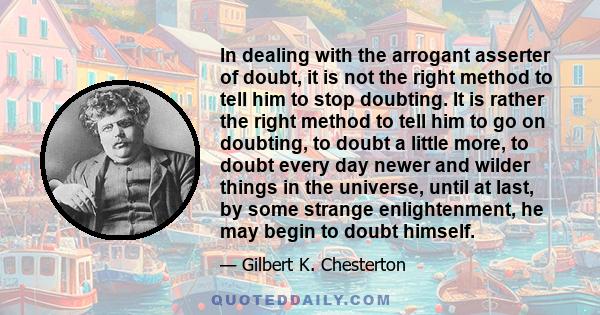 In dealing with the arrogant asserter of doubt, it is not the right method to tell him to stop doubting. It is rather the right method to tell him to go on doubting, to doubt a little more, to doubt every day newer and wilder things in the universe, until at last, by some strange enlightenment, he may begin to doubt himself.

— Gilbert K. Chesterton

QUOTEDDAILY.COM